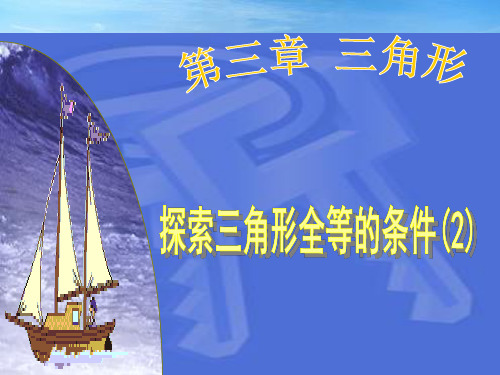 第三章　三角形

探索三角形全等的条件⑵